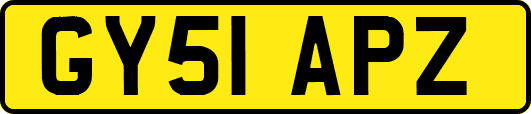 GY51 APZ